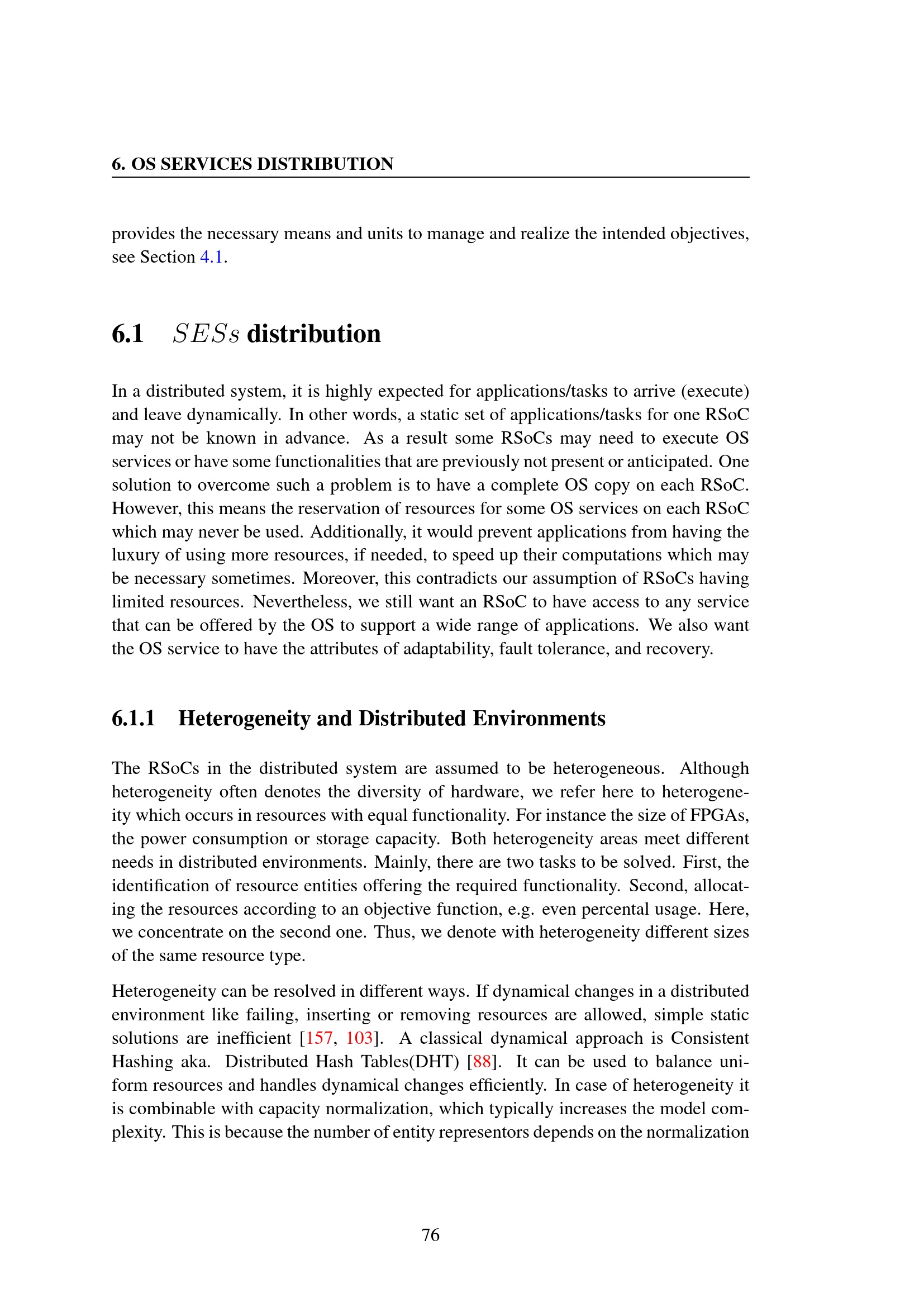 6. OS SERVICES DISTRIBUTION

provides the necessary means and units to manage and realize the intended objectives, see Section 4.1.

6.1 $SESs$ distribution

In a distributed system, it is highly expected for applications/tasks to arrive (execute) and leave dynamically. In other words, a static set of applications/tasks for one RSoC may not be known in advance. As a result some RSoCs may need to execute OS services or have some functionalities that are previously not present or anticipated. One solution to overcome such a problem is to have a complete OS copy on each RSoC. However, this means the reservation of resources for some OS services on each RSoC which may never be used. Additionally, it would prevent applications from having the luxury of using more resources, if needed, to speed up their computations which may be necessary sometimes. Moreover, this contradicts our assumption of RSoCs having limited resources. Nevertheless, we still want an RSoC to have access to any service that can be offered by the OS to support a wide range of applications. We also want the OS service to have the attributes of adaptability, fault tolerance, and recovery.

6.1.1 Heterogeneity and Distributed Environments

The RSoCs in the distributed system are assumed to be heterogeneous. Although heterogeneity often denotes the diversity of hardware, we refer here to heterogeneity which occurs in resources with equal functionality. For instance the size of FPGAs, the power consumption or storage capacity. Both heterogeneity areas meet different needs in distributed environments. Mainly, there are two tasks to be solved. First, the identification of resource entities offering the required functionality. Second, allocating the resources according to an objective function, e.g. even percental usage. Here, we concentrate on the second one. Thus, we denote with heterogeneity different sizes of the same resource type.

Heterogeneity can be resolved in different ways. If dynamical changes in a distributed environment like failing, inserting or removing resources are allowed, simple static solutions are inefficient [157, 103]. A classical dynamical approach is Consistent Hashing aka. Distributed Hash Tables(DHT) [88]. It can be used to balance uniform resources and handles dynamical changes efficiently. In case of heterogeneity it is combinable with capacity normalization, which typically increases the model complexity. This is because the number of entity representors depends on the normalization

76